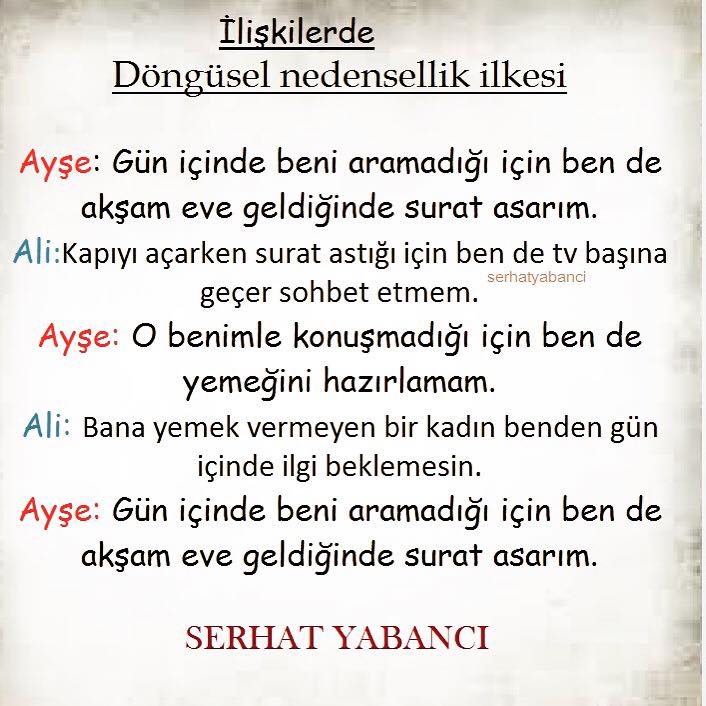 İlişkilerde
Döngüsel nedensellik ilkesi

Ayşe: Gün içinde beni aramadığı için ben de akşam eve geldiğinde surat asarım.

Ali:Kapıyı açarken surat astığı için ben de tv başına geçer sohbet etmem.

Ayşe: O benimle konuşmadığı için ben de yemeğini hazırlamam.

Ali: Bana yemek vermeyen bir kadın benden gün içinde ilgi beklemesin.

Ayşe: Gün içinde beni aramadığı için ben de akşam eve geldiğinde surat asarım.

SERHAT YABANCI

serhatyabanci